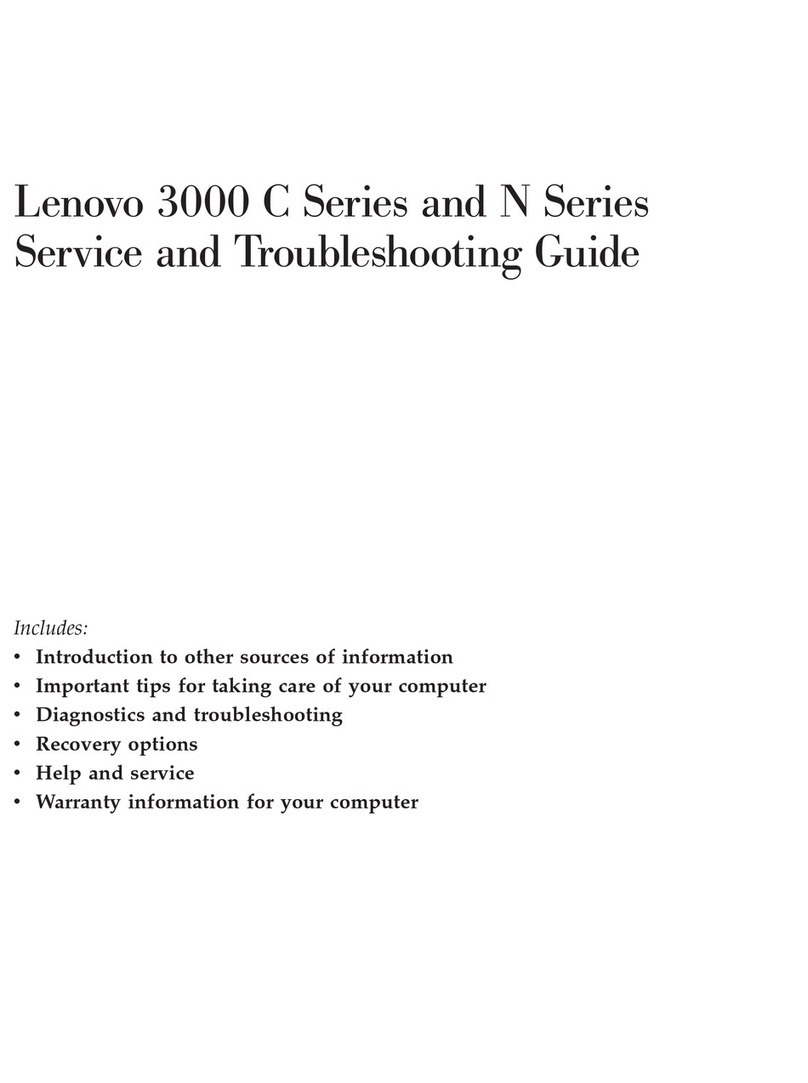 Lenovo 3000 C Series and N Series
Service and Troubleshooting Guide

Includes:
• Introduction to other sources of information
• Important tips for taking care of your computer
• Diagnostics and troubleshooting
• Recovery options
• Help and service
• Warranty information for your computer